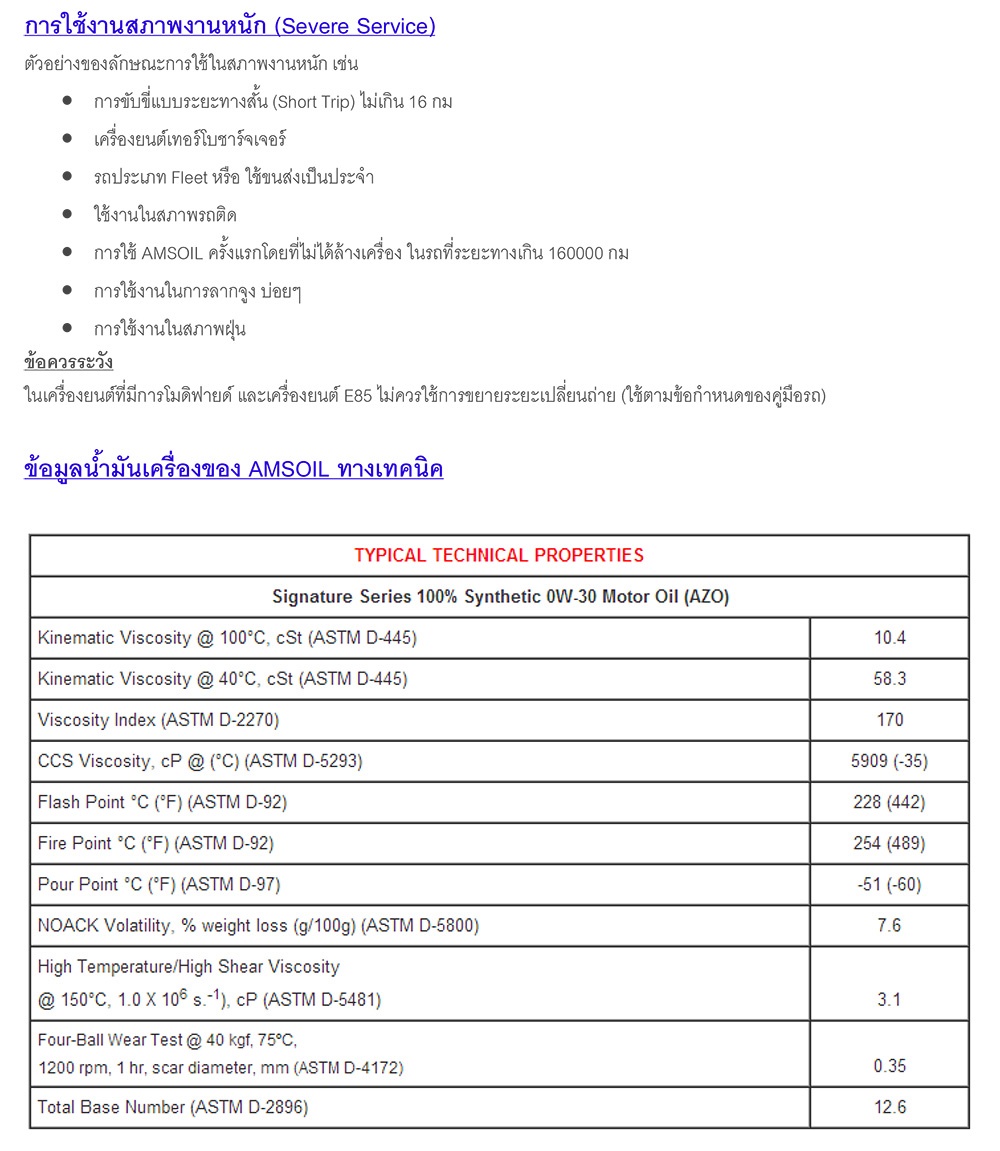 การใช้งานสภาพงานหนัก (Severe Service)

ตัวอย่างของลักษณะการใช้ในสภาพงานหนัก เช่น

- การขับขี่แบบระยะทางสั้น (Short Trip) ไม่เกิน 16 กม
- เครื่องยนต์เทอร์โบชาร์จเจอร์
- รถประเภท Fleet หรือ ใช้ขนส่งเป็นประจำ
- ใช้งานในสภาพรถติด
- การใช้ AMSOIL ครั้งแรกโดยที่ไม่ได้ล้างเครื่อง ในรถที่ระยะทางเกิน 160000 กม
- การใช้งานในการลากจูง บ่อยๆ
- การใช้งานในสภาพฝุ่น

ข้อควรระวัง

ในเครื่องยนต์ที่มีการโมดิฟายด์ และเครื่องยนต์ E85 ไม่ควรใช้การขยายระยะเปลี่ยนถ่าย (ใช้ตามข้อกำหนดของคู่มือรถ)

ข้อมูลน้ำมันเครื่องของ AMSOIL ทางเทคนิค

| TYPICAL TECHNICAL PROPERTIES | |
|---|---|
| Signature Series 100% Synthetic 0W-30 Motor Oil (AZO) | |
| Kinematic Viscosity @ 100°C, cSt (ASTM D-445) | 10.4 |
| Kinematic Viscosity @ 40°C, cSt (ASTM D-445) | 58.3 |
| Viscosity Index (ASTM D-2270) | 170 |
| CCS Viscosity, cP @ (°C) (ASTM D-5293) | 5909 (-35) |
| Flash Point °C (°F) (ASTM D-92) | 228 (442) |
| Fire Point °C (°F) (ASTM D-92) | 254 (489) |
| Pour Point °C (°F) (ASTM D-97) | -51 (-60) |
| NOACK Volatility, % weight loss (g/100g) (ASTM D-5800) | 7.6 |
| High Temperature/High Shear Viscosity @ 150°C, 1.0 X $10^6$ s.$^{-1}$), cP (ASTM D-5481) | 3.1 |
| Four-Ball Wear Test @ 40 kgf, 75°C, 1200 rpm, 1 hr, scar diameter, mm (ASTM D-4172) | 0.35 |
| Total Base Number (ASTM D-2896) | 12.6 |